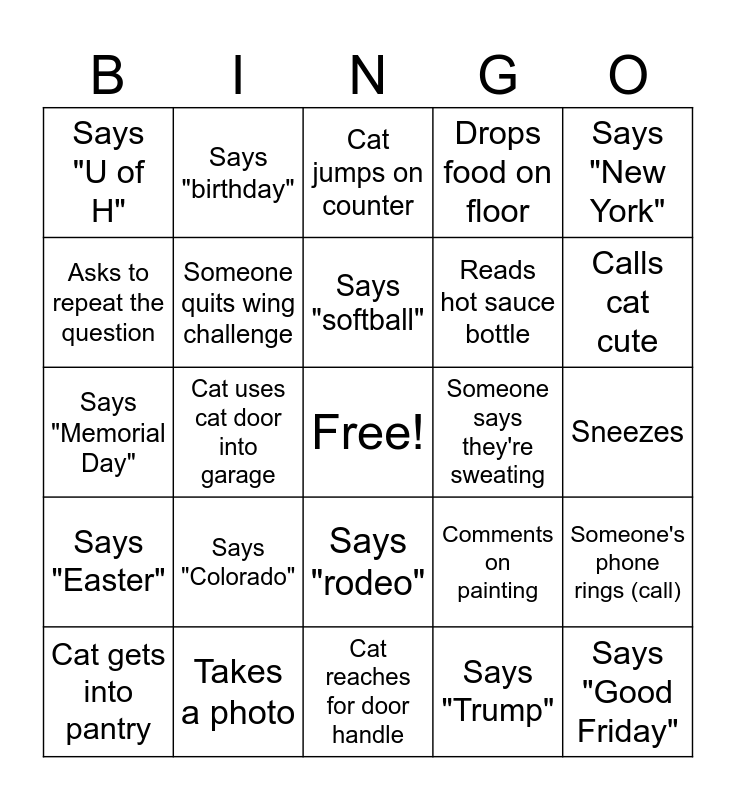 | B | I | N | G | O |
|---|---|---|---|---|
| Says "U of H" | Says "birthday" | Cat jumps on counter | Drops food on floor | Says "New York" |
| Asks to repeat the question | Someone quits wing challenge | Says "softball" | Reads hot sauce bottle | Calls cat cute |
| Says "Memorial Day" | Cat uses cat door into garage | Free! | Someone says they're sweating | Sneezes |
| Says "Easter" | Says "Colorado" | Says "rodeo" | Comments on painting | Someone's phone rings (call) |
| Cat gets into pantry | Takes a photo | Cat reaches for door handle | Says "Trump" | Says "Good Friday" |